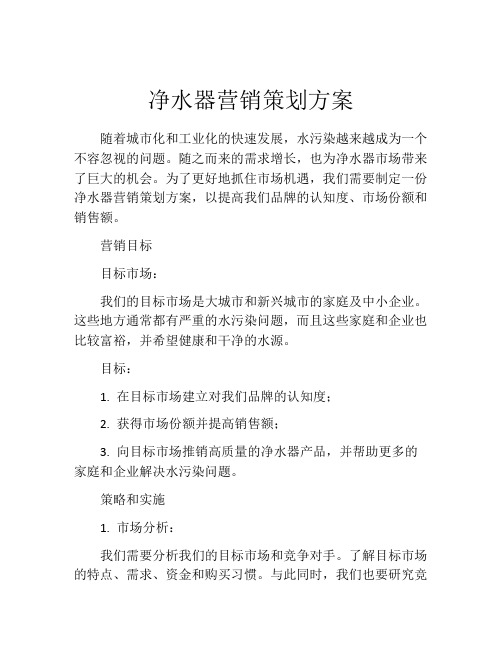 净水器营销策划方案

随着城市化和工业化的快速发展，水污染越来越成为一个不容忽视的问题。随之而来的需求增长，也为净水器市场带来了巨大的机会。为了更好地抓住市场机遇，我们需要制定一份净水器营销策划方案，以提高我们品牌的认知度、市场份额和销售额。

营销目标

目标市场：

我们的目标市场是大城市和新兴城市的家庭及中小企业。这些地方通常都有严重的水污染问题，而且这些家庭和企业也比较富裕，并希望健康和干净的水源。

目标：

1. 在目标市场建立对我们品牌的认知度；

2. 获得市场份额并提高销售额；

3. 向目标市场推销高质量的净水器产品，并帮助更多的家庭和企业解决水污染问题。

策略和实施

1. 市场分析：

我们需要分析我们的目标市场和竞争对手。了解目标市场的特点、需求、资金和购买习惯。与此同时，我们也要研究竞